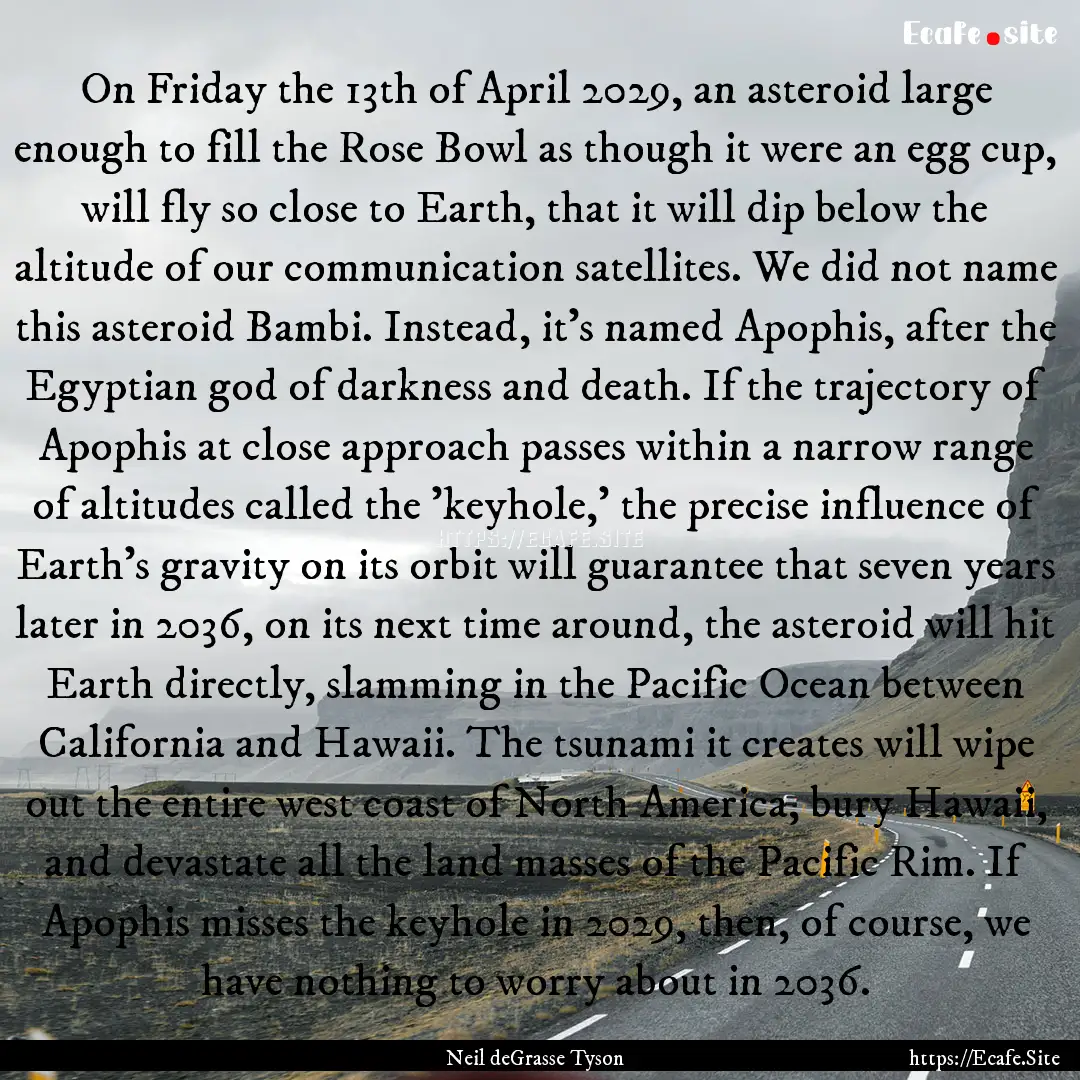 Ecafe.site

On Friday the 13th of April 2029, an asteroid large enough to fill the Rose Bowl as though it were an egg cup, will fly so close to Earth, that it will dip below the altitude of our communication satellites. We did not name this asteroid Bambi. Instead, it's named Apophis, after the Egyptian god of darkness and death. If the trajectory of Apophis at close approach passes within a narrow range of altitudes called the 'keyhole,' the precise influence of Earth's gravity on its orbit will guarantee that seven years later in 2036, on its next time around, the asteroid will hit Earth directly, slamming in the Pacific Ocean between California and Hawaii. The tsunami it creates will wipe out the entire west coast of North America, bury Hawaii, and devastate all the land masses of the Pacific Rim. If Apophis misses the keyhole in 2029, then, of course, we have nothing to worry about in 2036.

HTTPS://ECAFE.SITE

Neil deGrasse Tyson

https://Ecafe.Site